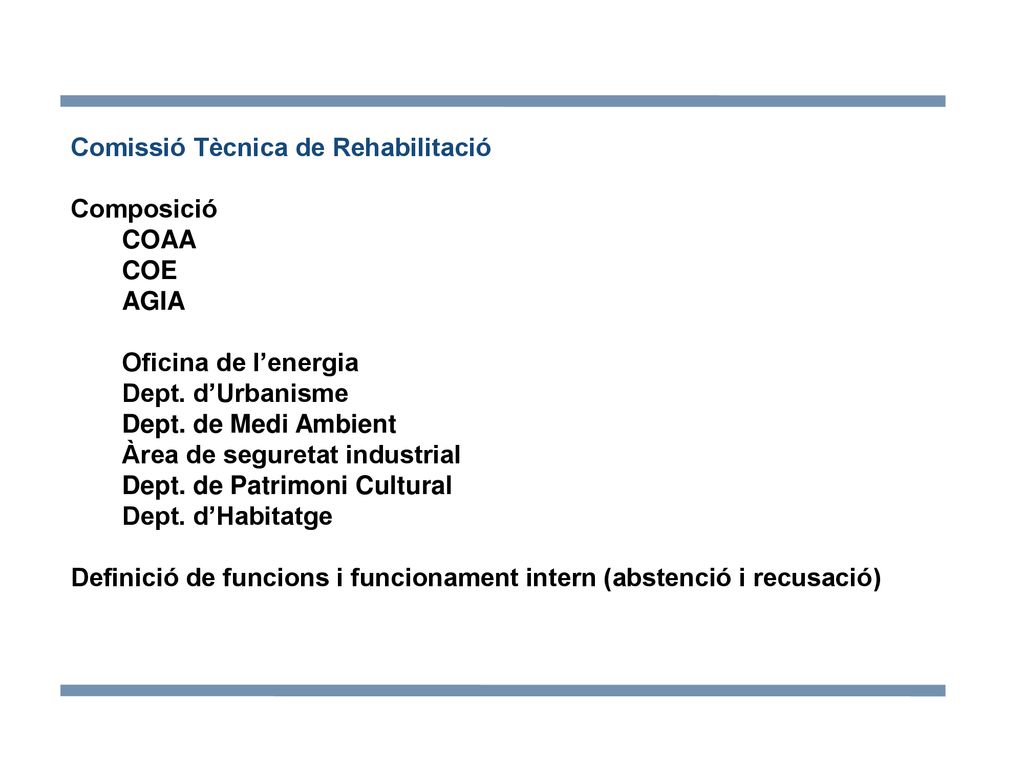 Comissió Tècnica de Rehabilitació

Composició
COAA
COE
AGIA

Oficina de l’energia
Dept. d’Urbanisme
Dept. de Medi Ambient
Àrea de seguretat industrial
Dept. de Patrimoni Cultural
Dept. d’Habitatge

Definició de funcions i funcionament intern (abstenció i recusació)